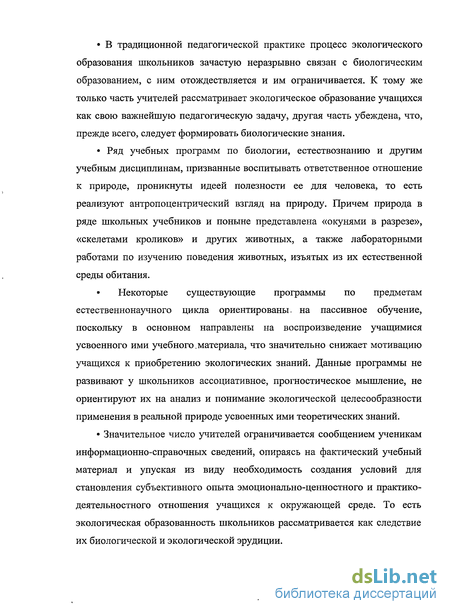 • В традиционной педагогической практике процесс экологического образования школьников зачастую неразрывно связан с биологическим образованием, с ним отождествляется и им ограничивается. К тому же только часть учителей рассматривает экологическое образование учащихся как свою важнейшую педагогическую задачу, другая часть убеждена, что, прежде всего, следует формировать биологические знания.

• Ряд учебных программ по биологии, естествознанию и другим учебным дисциплинам, призванные воспитывать ответственное отношение к природе, проникнуты идеей полезности ее для человека, то есть реализуют антропоцентрический взгляд на природу. Причем природа в ряде школьных учебников и поныне представлена «окунями в разрезе», «скелетами кроликов» и других животных, а также лабораторными работами по изучению поведения животных, изъятых из их естественной среды обитания.

• Некоторые существующие программы по предметам естественнонаучного цикла ориентированы на пассивное обучение, поскольку в основном направлены на воспроизведение учащимися усвоенного ими учебного материала, что значительно снижает мотивацию учащихся к приобретению экологических знаний. Данные программы не развивают у школьников ассоциативное, прогностическое мышление, не ориентируют их на анализ и понимание экологической целесообразности применения в реальной природе усвоенных ими теоретических знаний.

• Значительное число учителей ограничивается сообщением ученикам информационно-справочных сведений, опираясь на фактический учебный материал и упуская из виду необходимость создания условий для становления субъективного опыта эмоционально-ценностного и практико-деятельностного отношения учащихся к окружающей среде. То есть экологическая образованность школьников рассматривается как следствие их биологической и экологической эрудиции.

dsLib.net
библиотека диссертаций